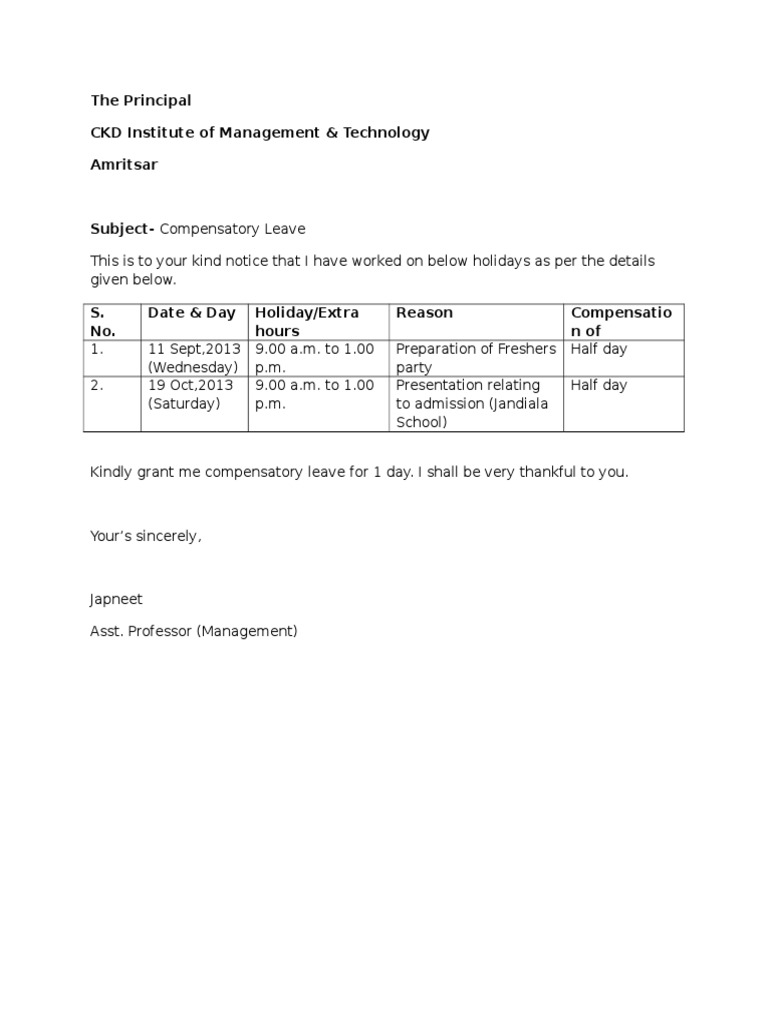 The Principal

CKD Institute of Management & Technology

Amritsar

Subject- Compensatory Leave

This is to your kind notice that I have worked on below holidays as per the details given below.

| S. No. | Date & Day | Holiday/Extra hours | Reason | Compensation of |
|---|---|---|---|---|
| 1. | 11 Sept,2013 (Wednesday) | 9.00 a.m. to 1.00 p.m. | Preparation of Freshers party | Half day |
| 2. | 19 Oct,2013 (Saturday) | 9.00 a.m. to 1.00 p.m. | Presentation relating to admission (Jandiala School) | Half day |

Kindly grant me compensatory leave for 1 day. I shall be very thankful to you.

Your's sincerely,

Japneet

Asst. Professor (Management)